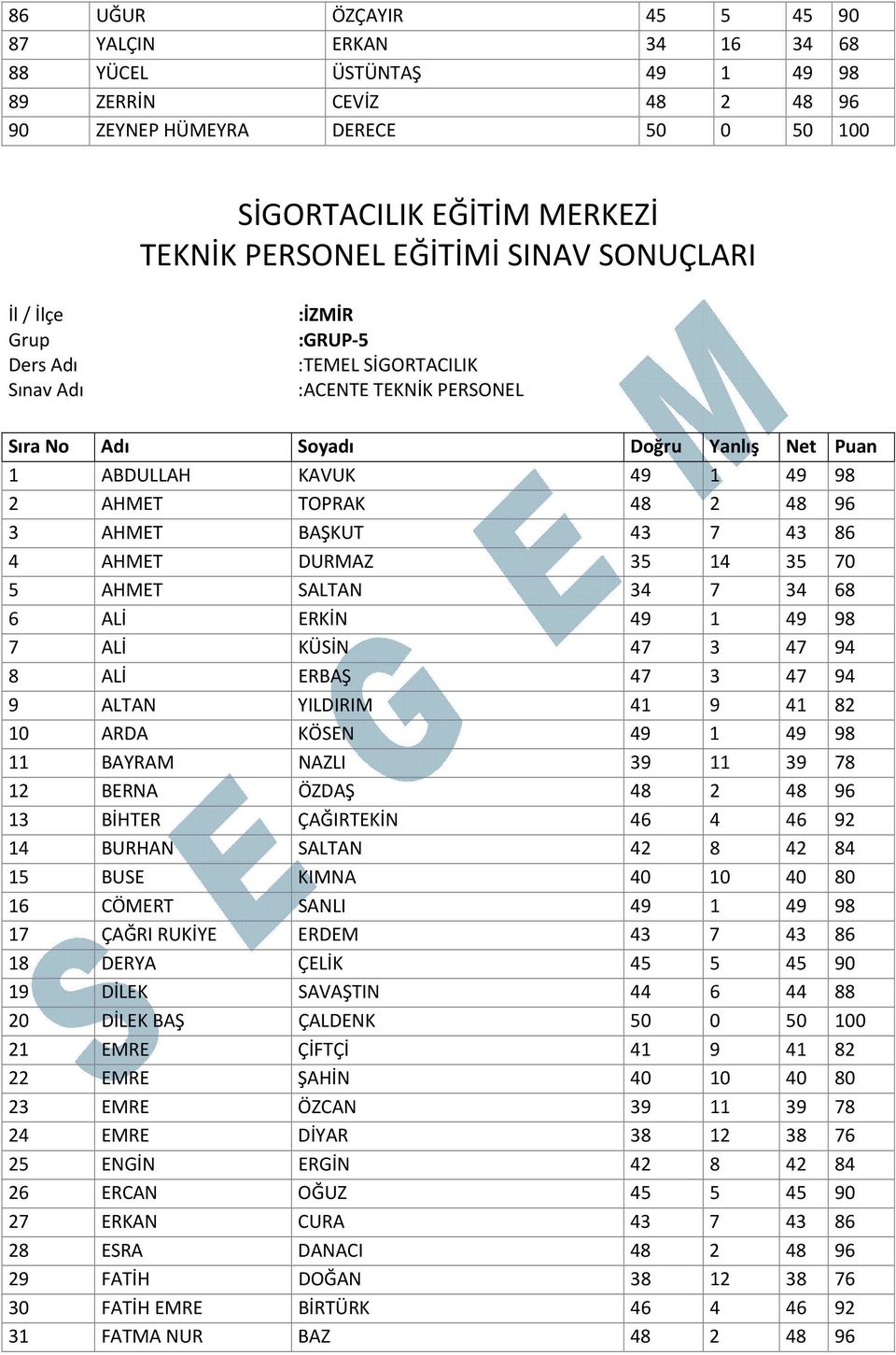 | 86 | UĞUR | ÖZÇAYIR | 45 | 5 | 45 | 90 |
|---|---|---|---|---|---|---|
| 87 | YALÇIN | ERKAN | 34 | 16 | 34 | 68 |
| 88 | YÜCEL | ÜSTÜNTAŞ | 49 | 1 | 49 | 98 |
| 89 | ZERRİN | CEVİZ | 48 | 2 | 48 | 96 |
| 90 | ZEYNEP HÜMEYRA | DERECE | 50 | 0 | 50 | 100 |

SİGORTACILIK EĞİTİM MERKEZİ
TEKNİK PERSONEL EĞİTİMİ SINAV SONUÇLARI

İl / İlçe :İZMİR
Grup :GRUP-5
Ders Adı :TEMEL SİGORTACILIK
Sınav Adı :ACENTE TEKNİK PERSONEL

| Sıra No | Adı | Soyadı | Doğru | Yanlış | Net | Puan |
|---|---|---|---|---|---|---|
| 1 | ABDULLAH | KAVUK | 49 | 1 | 49 | 98 |
| 2 | AHMET | TOPRAK | 48 | 2 | 48 | 96 |
| 3 | AHMET | BAŞKUT | 43 | 7 | 43 | 86 |
| 4 | AHMET | DURMAZ | 35 | 14 | 35 | 70 |
| 5 | AHMET | SALTAN | 34 | 7 | 34 | 68 |
| 6 | ALİ | ERKİN | 49 | 1 | 49 | 98 |
| 7 | ALİ | KÜSİN | 47 | 3 | 47 | 94 |
| 8 | ALİ | ERBAŞ | 47 | 3 | 47 | 94 |
| 9 | ALTAN | YILDIRIM | 41 | 9 | 41 | 82 |
| 10 | ARDA | KÖSEN | 49 | 1 | 49 | 98 |
| 11 | BAYRAM | NAZLI | 39 | 11 | 39 | 78 |
| 12 | BERNA | ÖZDAŞ | 48 | 2 | 48 | 96 |
| 13 | BİHTER | ÇAĞIRTEKİN | 46 | 4 | 46 | 92 |
| 14 | BURHAN | SALTAN | 42 | 8 | 42 | 84 |
| 15 | BUSE | KIMNA | 40 | 10 | 40 | 80 |
| 16 | CÖMERT | SANLI | 49 | 1 | 49 | 98 |
| 17 | ÇAĞRI RUKİYE | ERDEM | 43 | 7 | 43 | 86 |
| 18 | DERYA | ÇELİK | 45 | 5 | 45 | 90 |
| 19 | DİLEK | SAVAŞTIN | 44 | 6 | 44 | 88 |
| 20 | DİLEK BAŞ | ÇALDENK | 50 | 0 | 50 | 100 |
| 21 | EMRE | ÇİFTÇİ | 41 | 9 | 41 | 82 |
| 22 | EMRE | ŞAHİN | 40 | 10 | 40 | 80 |
| 23 | EMRE | ÖZCAN | 39 | 11 | 39 | 78 |
| 24 | EMRE | DİYAR | 38 | 12 | 38 | 76 |
| 25 | ENGİN | ERGİN | 42 | 8 | 42 | 84 |
| 26 | ERCAN | OĞUZ | 45 | 5 | 45 | 90 |
| 27 | ERKAN | CURA | 43 | 7 | 43 | 86 |
| 28 | ESRA | DANACI | 48 | 2 | 48 | 96 |
| 29 | FATİH | DOĞAN | 38 | 12 | 38 | 76 |
| 30 | FATİH EMRE | BİRTÜRK | 46 | 4 | 46 | 92 |
| 31 | FATMA NUR | BAZ | 48 | 2 | 48 | 96 |

SEGEM